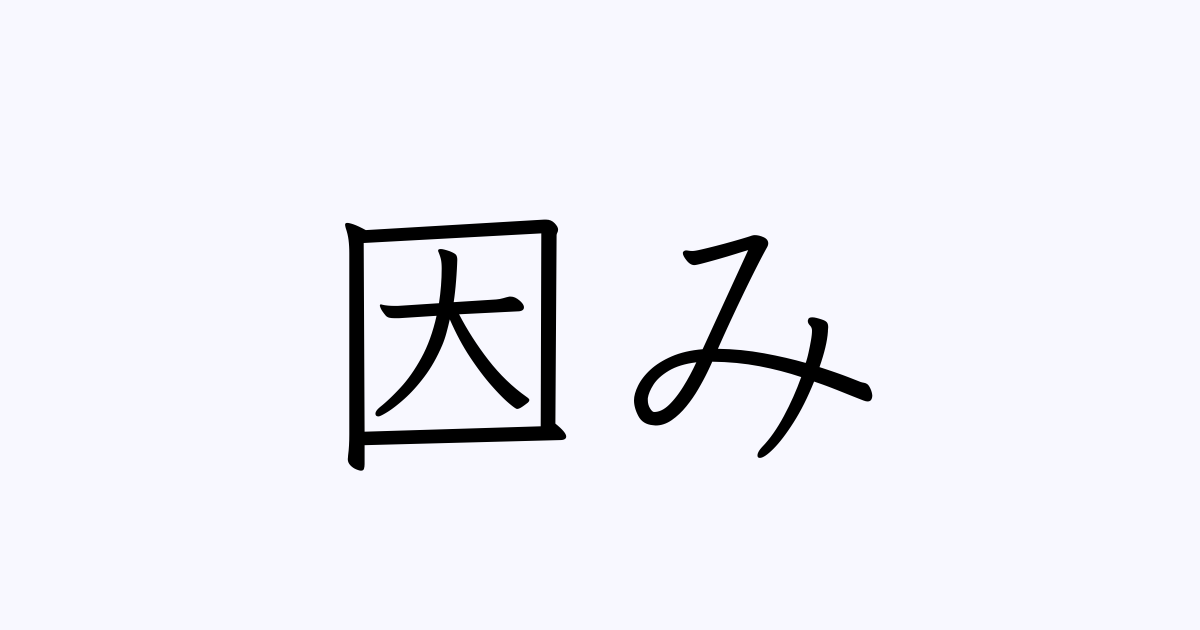 因み